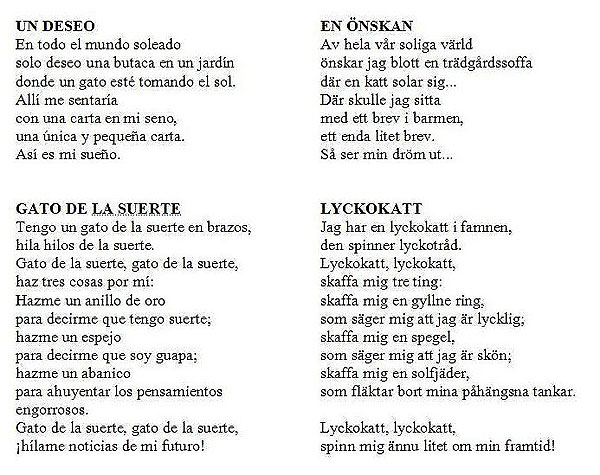 UN DESEO
En todo el mundo soleado
solo deseo una butaca en un jardín
donde un gato esté tomando el sol.
Allí me sentaría
con una carta en mi seno,
una única y pequeña carta.
Así es mi sueño.

GATO DE LA SUERTE
Tengo un gato de la suerte en brazos,
hila hilos de la suerte.
Gato de la suerte, gato de la suerte,
haz tres cosas por mí:
Hazme un anillo de oro
para decirme que tengo suerte;
hazme un espejo
para decirme que soy guapa;
hazme un abanico
para ahuyentar los pensamientos engorrosos.
Gato de la suerte, gato de la suerte,
¡hílame noticias de mi futuro!

EN ÖNSKAN
Av hela vår soliga värld
önskar jag blott en trädgårdssoffa
där en katt solar sig...
Där skulle jag sitta
med ett brev i barmen,
ett enda litet brev.
Så ser min dröm ut...

LYCKOKATT
Jag har en lyckokatt i famnen,
den spinner lyckotråd.
Lyckokatt, lyckokatt,
skaffa mig tre ting:
skaffa mig en gyllne ring,
som säger mig att jag är lycklig;
skaffa mig en spegel,
som säger mig att jag är skön;
skaffa mig en solfjäder,
som fläktar bort mina påhängsna tankar.

Lyckokatt, lyckokatt,
spinn mig ännu litet om min framtid!